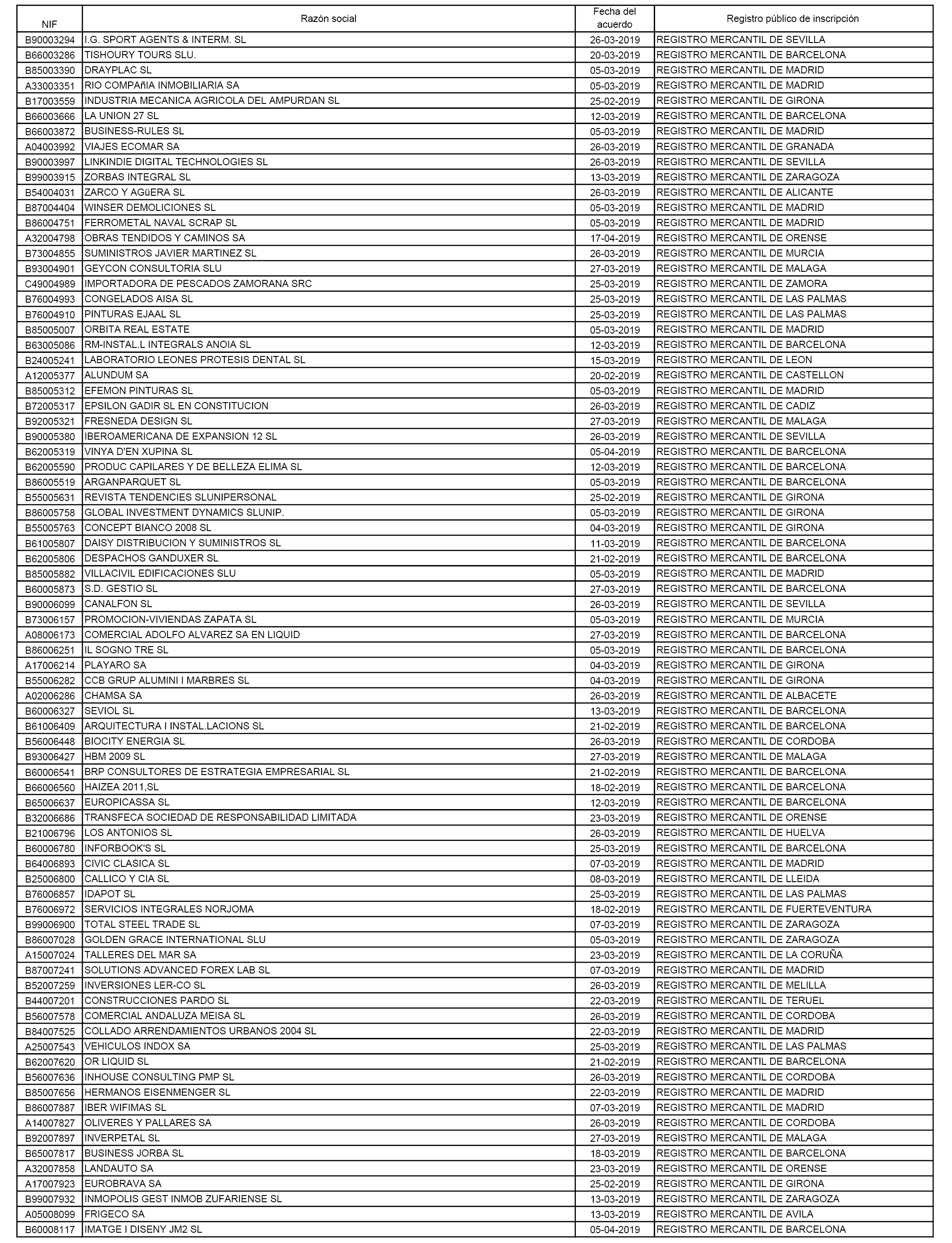 | NIF | Razón social | Fecha del acuerdo | Registro público de inscripción |
|---|---|---|---|
| B90003294 | I.G. SPORT AGENTS & INTERM. SL | 26-03-2019 | REGISTRO MERCANTIL DE SEVILLA |
| B66003286 | TISHOURY TOURS SLU. | 20-03-2019 | REGISTRO MERCANTIL DE BARCELONA |
| B85003390 | DRAYPLAC SL | 05-03-2019 | REGISTRO MERCANTIL DE MADRID |
| A33003351 | RIO COMPAñIA INMOBILIARIA SA | 05-03-2019 | REGISTRO MERCANTIL DE MADRID |
| B17003559 | INDUSTRIA MECANICA AGRICOLA DEL AMPURDAN SL | 25-02-2019 | REGISTRO MERCANTIL DE GIRONA |
| B66003666 | LA UNION 27 SL | 12-03-2019 | REGISTRO MERCANTIL DE BARCELONA |
| B66003872 | BUSINESS-RULES SL | 05-03-2019 | REGISTRO MERCANTIL DE MADRID |
| A04003992 | VIAJES ECOMAR SA | 26-03-2019 | REGISTRO MERCANTIL DE GRANADA |
| B90003997 | LINKINDIE DIGITAL TECHNOLOGIES SL | 26-03-2019 | REGISTRO MERCANTIL DE SEVILLA |
| B99003915 | ZORBAS INTEGRAL SL | 13-03-2019 | REGISTRO MERCANTIL DE ZARAGOZA |
| B54004031 | ZARCO Y AGüERA SL | 26-03-2019 | REGISTRO MERCANTIL DE ALICANTE |
| B87004404 | WINSER DEMOLICIONES SL | 05-03-2019 | REGISTRO MERCANTIL DE MADRID |
| B86004751 | FERROMETAL NAVAL SCRAP SL | 05-03-2019 | REGISTRO MERCANTIL DE MADRID |
| A32004798 | OBRAS TENDIDOS Y CAMINOS SA | 17-04-2019 | REGISTRO MERCANTIL DE ORENSE |
| B73004855 | SUMINISTROS JAVIER MARTINEZ SL | 26-03-2019 | REGISTRO MERCANTIL DE MURCIA |
| B93004901 | GEYCON CONSULTORIA SLU | 27-03-2019 | REGISTRO MERCANTIL DE MALAGA |
| C49004989 | IMPORTADORA DE PESCADOS ZAMORANA SRC | 25-03-2019 | REGISTRO MERCANTIL DE ZAMORA |
| B76004993 | CONGELADOS AISA SL | 25-03-2019 | REGISTRO MERCANTIL DE LAS PALMAS |
| B76004910 | PINTURAS EJAAL SL | 25-03-2019 | REGISTRO MERCANTIL DE LAS PALMAS |
| B85005007 | ORBITA REAL ESTATE | 05-03-2019 | REGISTRO MERCANTIL DE MADRID |
| B63005086 | RM-INSTAL.L INTEGRALS ANOIA SL | 12-03-2019 | REGISTRO MERCANTIL DE BARCELONA |
| B24005241 | LABORATORIO LEONES PROTESIS DENTAL SL | 15-03-2019 | REGISTRO MERCANTIL DE LEON |
| A12005377 | ALUNDUM SA | 20-02-2019 | REGISTRO MERCANTIL DE CASTELLON |
| B85005312 | EFEMON PINTURAS SL | 05-03-2019 | REGISTRO MERCANTIL DE MADRID |
| B72005317 | EPSILON GADIR SL EN CONSTITUCION | 26-03-2019 | REGISTRO MERCANTIL DE CADIZ |
| B92005321 | FRESNEDA DESIGN SL | 27-03-2019 | REGISTRO MERCANTIL DE MALAGA |
| B90005380 | IBEROAMERICANA DE EXPANSION 12 SL | 26-03-2019 | REGISTRO MERCANTIL DE SEVILLA |
| B62005319 | VINYA D'EN XUPINA SL | 05-04-2019 | REGISTRO MERCANTIL DE BARCELONA |
| B62005590 | PRODUC CAPILARES Y DE BELLEZA ELIMA SL | 12-03-2019 | REGISTRO MERCANTIL DE BARCELONA |
| B86005519 | ARGANPARQUET SL | 05-03-2019 | REGISTRO MERCANTIL DE BARCELONA |
| B55005631 | REVISTA TENDENCIES SLUNIPERSONAL | 25-02-2019 | REGISTRO MERCANTIL DE GIRONA |
| B86005758 | GLOBAL INVESTMENT DYNAMICS SLUNIP. | 05-03-2019 | REGISTRO MERCANTIL DE GIRONA |
| B55005763 | CONCEPT BIANCO 2008 SL | 04-03-2019 | REGISTRO MERCANTIL DE GIRONA |
| B61005807 | DAISY DISTRIBUCION Y SUMINISTROS SL | 11-03-2019 | REGISTRO MERCANTIL DE BARCELONA |
| B62005806 | DESPACHOS GANDUXER SL | 21-02-2019 | REGISTRO MERCANTIL DE BARCELONA |
| B85005882 | VILLACIVIL EDIFICACIONES SLU | 05-03-2019 | REGISTRO MERCANTIL DE MADRID |
| B60005873 | S.D. GESTIO SL | 27-03-2019 | REGISTRO MERCANTIL DE BARCELONA |
| B90006099 | CANALFON SL | 26-03-2019 | REGISTRO MERCANTIL DE SEVILLA |
| B73006157 | PROMOCION-VIVIENDAS ZAPATA SL | 05-03-2019 | REGISTRO MERCANTIL DE MURCIA |
| A08006173 | COMERCIAL ADOLFO ALVAREZ SA EN LIQUID | 27-03-2019 | REGISTRO MERCANTIL DE BARCELONA |
| B86006251 | IL SOGNO TRE SL | 05-03-2019 | REGISTRO MERCANTIL DE BARCELONA |
| A17006214 | PLAYARO SA | 04-03-2019 | REGISTRO MERCANTIL DE GIRONA |
| B55006282 | CCB GRUP ALUMINI I MARBRES SL | 04-03-2019 | REGISTRO MERCANTIL DE GIRONA |
| A02006286 | CHAMSA SA | 26-03-2019 | REGISTRO MERCANTIL DE ALBACETE |
| B60006327 | SEVIOL SL | 13-03-2019 | REGISTRO MERCANTIL DE BARCELONA |
| B61006409 | ARQUITECTURA I INSTAL.LACIONS SL | 21-02-2019 | REGISTRO MERCANTIL DE BARCELONA |
| B56006448 | BIOCITY ENERGIA SL | 26-03-2019 | REGISTRO MERCANTIL DE CORDOBA |
| B93006427 | HBM 2009 SL | 27-03-2019 | REGISTRO MERCANTIL DE MALAGA |
| B60006541 | BRP CONSULTORES DE ESTRATEGIA EMPRESARIAL SL | 21-02-2019 | REGISTRO MERCANTIL DE BARCELONA |
| B66006560 | HAIZEA 2011,SL | 18-02-2019 | REGISTRO MERCANTIL DE BARCELONA |
| B65006637 | EUROPICASSA SL | 12-03-2019 | REGISTRO MERCANTIL DE BARCELONA |
| B32006686 | TRANSFECA SOCIEDAD DE RESPONSABILIDAD LIMITADA | 23-03-2019 | REGISTRO MERCANTIL DE ORENSE |
| B21006796 | LOS ANTONIOS SL | 26-03-2019 | REGISTRO MERCANTIL DE HUELVA |
| B60006780 | INFORBOOK'S SL | 25-03-2019 | REGISTRO MERCANTIL DE BARCELONA |
| B64006893 | CIVIC CLASICA SL | 07-03-2019 | REGISTRO MERCANTIL DE MADRID |
| B25006800 | CALLICO Y CIA SL | 08-03-2019 | REGISTRO MERCANTIL DE LLEIDA |
| B76006857 | IDAPOT SL | 25-03-2019 | REGISTRO MERCANTIL DE LAS PALMAS |
| B76006972 | SERVICIOS INTEGRALES NORJOMA | 18-02-2019 | REGISTRO MERCANTIL DE FUERTEVENTURA |
| B99006900 | TOTAL STEEL TRADE SL | 07-03-2019 | REGISTRO MERCANTIL DE ZARAGOZA |
| B86007028 | GOLDEN GRACE INTERNATIONAL SLU | 05-03-2019 | REGISTRO MERCANTIL DE ZARAGOZA |
| A15007024 | TALLERES DEL MAR SA | 23-03-2019 | REGISTRO MERCANTIL DE LA CORUÑA |
| B87007241 | SOLUTIONS ADVANCED FOREX LAB SL | 07-03-2019 | REGISTRO MERCANTIL DE MADRID |
| B52007259 | INVERSIONES LER-CO SL | 26-03-2019 | REGISTRO MERCANTIL DE MELILLA |
| B44007201 | CONSTRUCCIONES PARDO SL | 22-03-2019 | REGISTRO MERCANTIL DE TERUEL |
| B56007578 | COMERCIAL ANDALUZA MEISA SL | 26-03-2019 | REGISTRO MERCANTIL DE CORDOBA |
| B84007525 | COLLADO ARRENDAMIENTOS URBANOS 2004 SL | 22-03-2019 | REGISTRO MERCANTIL DE MADRID |
| A25007543 | VEHICULOS INDOX SA | 25-03-2019 | REGISTRO MERCANTIL DE LAS PALMAS |
| B62007620 | OR LIQUID SL | 21-02-2019 | REGISTRO MERCANTIL DE BARCELONA |
| B56007636 | INHOUSE CONSULTING PMP SL | 26-03-2019 | REGISTRO MERCANTIL DE CORDOBA |
| B85007656 | HERMANOS EISENMENGER SL | 22-03-2019 | REGISTRO MERCANTIL DE MADRID |
| B86007887 | IBER WIFIMAS SL | 07-03-2019 | REGISTRO MERCANTIL DE MADRID |
| A14007827 | OLIVERES Y PALLARES SA | 26-03-2019 | REGISTRO MERCANTIL DE CORDOBA |
| B92007897 | INVERPETAL SL | 27-03-2019 | REGISTRO MERCANTIL DE MALAGA |
| B65007817 | BUSINESS JORBA SL | 18-03-2019 | REGISTRO MERCANTIL DE BARCELONA |
| A32007858 | LANDAUTO SA | 23-03-2019 | REGISTRO MERCANTIL DE ORENSE |
| A17007923 | EUROBRAVA SA | 25-02-2019 | REGISTRO MERCANTIL DE GIRONA |
| B99007932 | INMOPOLIS GEST INMOB ZUFARIENSE SL | 13-03-2019 | REGISTRO MERCANTIL DE ZARAGOZA |
| A05008099 | FRIGECO SA | 13-03-2019 | REGISTRO MERCANTIL DE AVILA |
| B60008117 | IMATGE I DISENY JM2 SL | 05-04-2019 | REGISTRO MERCANTIL DE BARCELONA |